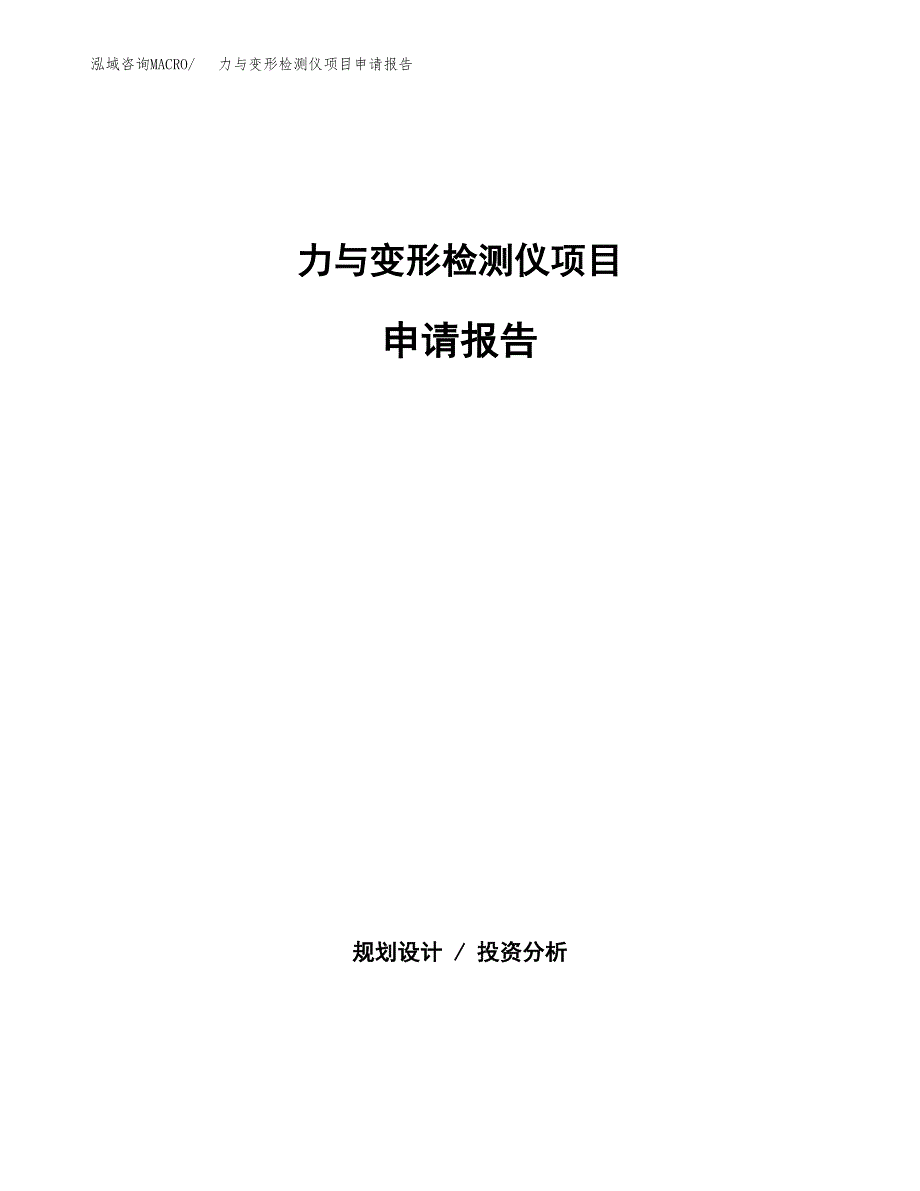 泓域咨询MACRO/ 力与变形检测仪项目申请报告

力与变形检测仪项目

申请报告

规划设计 / 投资分析